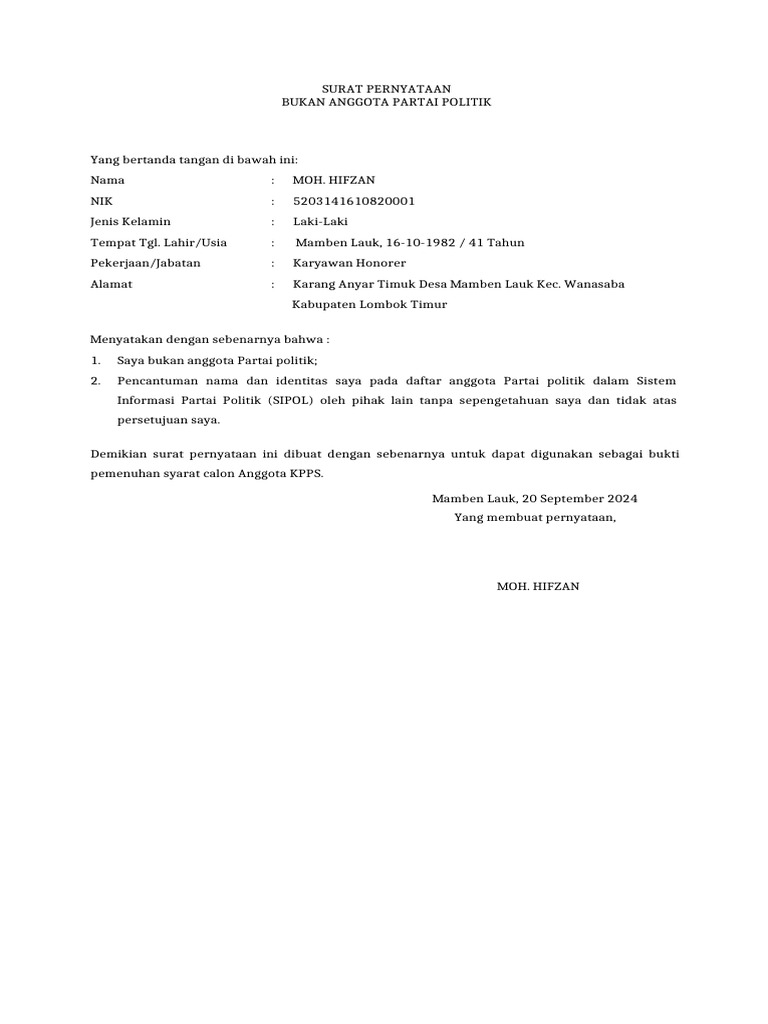 SURAT PERNYATAAN
BUKAN ANGGOTA PARTAI POLITIK

Yang bertanda tangan di bawah ini:

Nama : MOH. HIFZAN
NIK : 5203141610820001
Jenis Kelamin : Laki-Laki
Tempat Tgl. Lahir/Usia : Mamben Lauk, 16-10-1982 / 41 Tahun
Pekerjaan/Jabatan : Karyawan Honorer
Alamat : Karang Anyar Timuk Desa Mamben Lauk Kec. Wanasaba Kabupaten Lombok Timur

Menyatakan dengan sebenarnya bahwa :
1. Saya bukan anggota Partai politik;
2. Pencantuman nama dan identitas saya pada daftar anggota Partai politik dalam Sistem Informasi Partai Politik (SIPOL) oleh pihak lain tanpa sepengetahuan saya dan tidak atas persetujuan saya.

Demikian surat pernyataan ini dibuat dengan sebenarnya untuk dapat digunakan sebagai bukti pemenuhan syarat calon Anggota KPPS.

Mamben Lauk, 20 September 2024
Yang membuat pernyataan,

MOH. HIFZAN